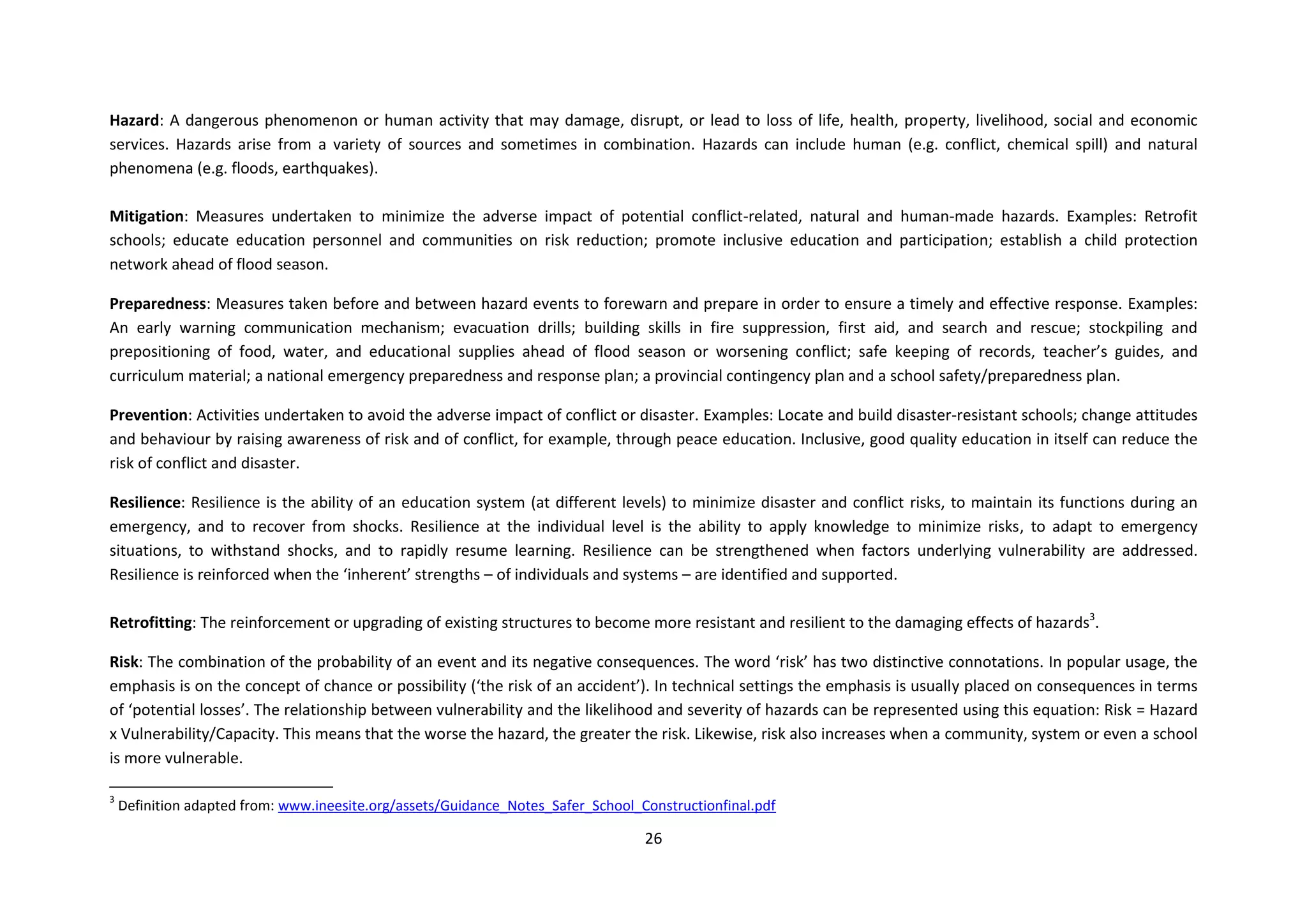 Hazard: A dangerous phenomenon or human activity that may damage, disrupt, or lead to loss of life, health, property, livelihood, social and economic services. Hazards arise from a variety of sources and sometimes in combination. Hazards can include human (e.g. conflict, chemical spill) and natural phenomena (e.g. floods, earthquakes).

Mitigation: Measures undertaken to minimize the adverse impact of potential conflict-related, natural and human-made hazards. Examples: Retrofit schools; educate education personnel and communities on risk reduction; promote inclusive education and participation; establish a child protection network ahead of flood season.

Preparedness: Measures taken before and between hazard events to forewarn and prepare in order to ensure a timely and effective response. Examples: An early warning communication mechanism; evacuation drills; building skills in fire suppression, first aid, and search and rescue; stockpiling and prepositioning of food, water, and educational supplies ahead of flood season or worsening conflict; safe keeping of records, teacher's guides, and curriculum material; a national emergency preparedness and response plan; a provincial contingency plan and a school safety/preparedness plan.

Prevention: Activities undertaken to avoid the adverse impact of conflict or disaster. Examples: Locate and build disaster-resistant schools; change attitudes and behaviour by raising awareness of risk and of conflict, for example, through peace education. Inclusive, good quality education in itself can reduce the risk of conflict and disaster.

Resilience: Resilience is the ability of an education system (at different levels) to minimize disaster and conflict risks, to maintain its functions during an emergency, and to recover from shocks. Resilience at the individual level is the ability to apply knowledge to minimize risks, to adapt to emergency situations, to withstand shocks, and to rapidly resume learning. Resilience can be strengthened when factors underlying vulnerability are addressed. Resilience is reinforced when the 'inherent' strengths – of individuals and systems – are identified and supported.

Retrofitting: The reinforcement or upgrading of existing structures to become more resistant and resilient to the damaging effects of hazards$^3$.

Risk: The combination of the probability of an event and its negative consequences. The word 'risk' has two distinctive connotations. In popular usage, the emphasis is on the concept of chance or possibility ('the risk of an accident'). In technical settings the emphasis is usually placed on consequences in terms of 'potential losses'. The relationship between vulnerability and the likelihood and severity of hazards can be represented using this equation: Risk = Hazard x Vulnerability/Capacity. This means that the worse the hazard, the greater the risk. Likewise, risk also increases when a community, system or even a school is more vulnerable.

$^3$ Definition adapted from: www.ineesite.org/assets/Guidance_Notes_Safer_School_Constructionfinal.pdf

26